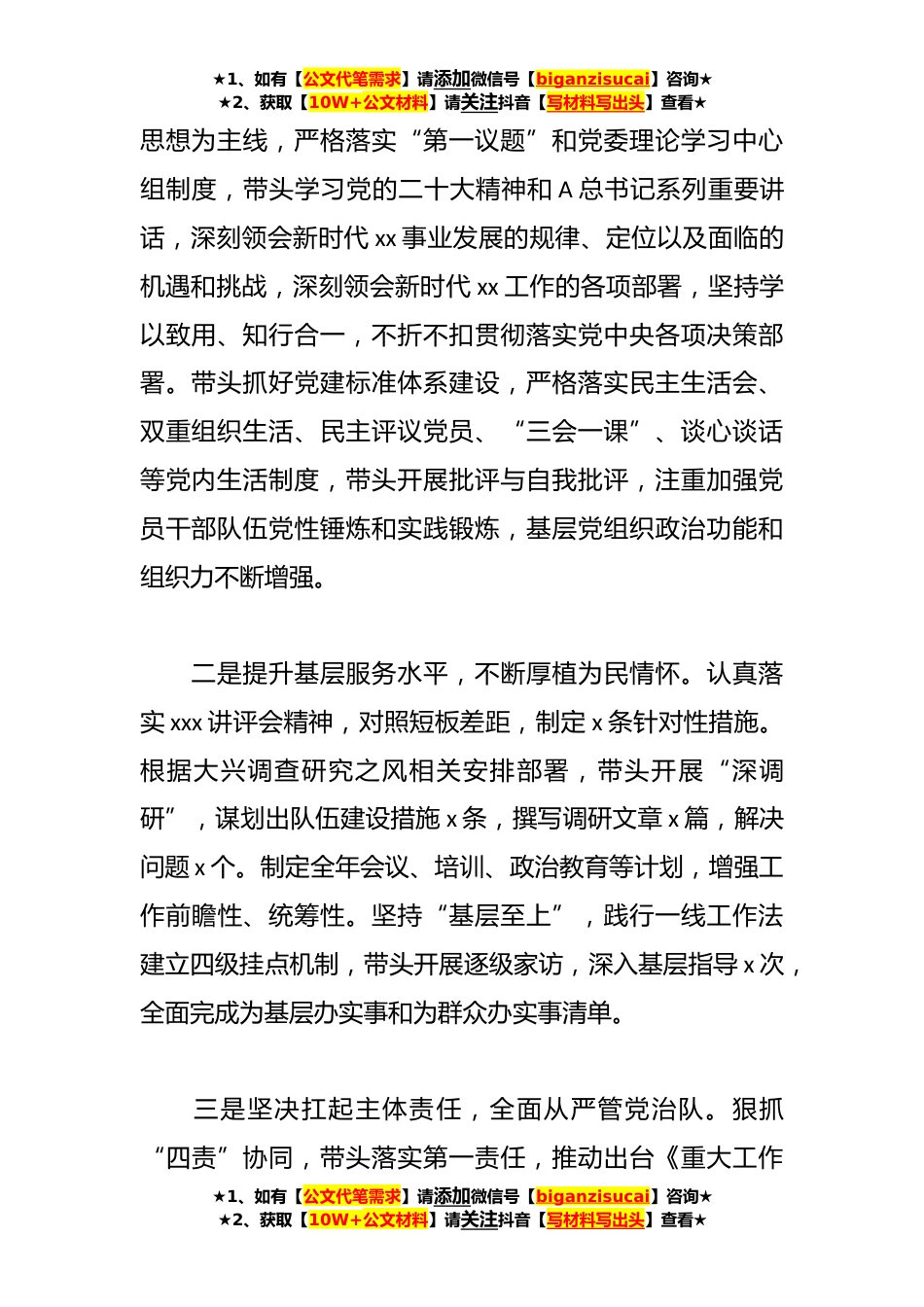 ★1、如有【公文代笔需求】请添加微信号【biganzisucai】咨询★
★2、获取【10W+公文材料】请关注抖音【写材料写出头】查看★

思想为主线，严格落实“第一议题”和党委理论学习中心组制度，带头学习党的二十大精神和 A 总书记系列重要讲话，深刻领会新时代 xx 事业发展的规律、定位以及面临的机遇和挑战，深刻领会新时代 xx 工作的各项部署，坚持学以致用、知行合一，不折不扣贯彻落实党中央各项决策部署。带头抓好党建标准体系建设，严格落实民主生活会、双重组织生活、民主评议党员、“三会一课”、谈心谈话等党内生活制度，带头开展批评与自我批评，注重加强党员干部队伍党性锤炼和实践锻炼，基层党组织政治功能和组织力不断增强。

二是提升基层服务水平，不断厚植为民情怀。认真落实 xxx 讲评会精神，对照短板差距，制定 x 条针对性措施。根据大兴调查研究之风相关安排部署，带头开展“深调研”，谋划出队伍建设措施 x 条，撰写调研文章 x 篇，解决问题 x 个。制定全年会议、培训、政治教育等计划，增强工作前瞻性、统筹性。坚持“基层至上”，践行一线工作法建立四级挂点机制，带头开展逐级家访，深入基层指导 x 次，全面完成为基层办实事和为群众办实事清单。

三是坚决扛起主体责任，全面从严管党治队。狠抓“四责”协同，带头落实第一责任，推动出台《重大工作

★1、如有【公文代笔需求】请添加微信号【biganzisucai】咨询★
★2、获取【10W+公文材料】请关注抖音【写材料写出头】查看★